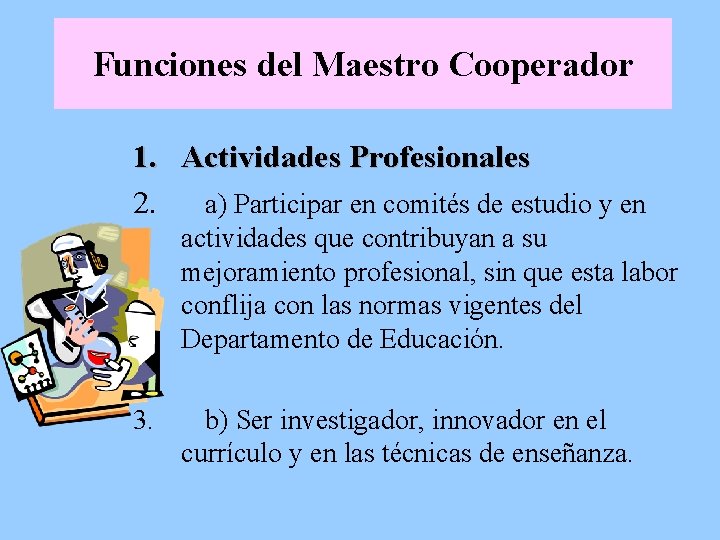 Funciones del Maestro Cooperador

1. Actividades Profesionales

2. a) Participar en comités de estudio y en actividades que contribuyan a su mejoramiento profesional, sin que esta labor conflija con las normas vigentes del Departamento de Educación.

3. b) Ser investigador, innovador en el currículo y en las técnicas de enseñanza.